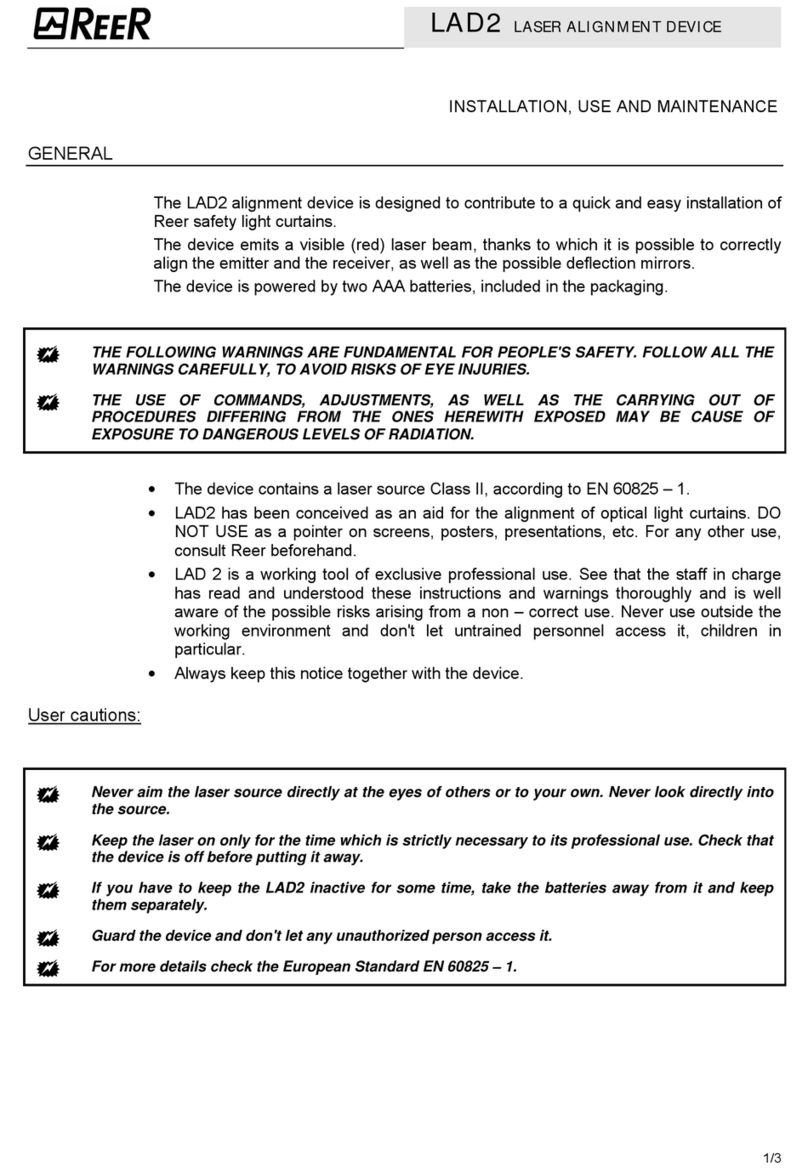 REER

LAD2 LASER ALIGNMENT DEVICE

INSTALLATION, USE AND MAINTENANCE

GENERAL

The LAD2 alignment device is designed to contribute to a quick and easy installation of Reer safety light curtains.

The device emits a visible (red) laser beam, thanks to which it is possible to correctly align the emitter and the receiver, as well as the possible deflection mirrors.

The device is powered by two AAA batteries, included in the packaging.

THE FOLLOWING WARNINGS ARE FUNDAMENTAL FOR PEOPLE'S SAFETY. FOLLOW ALL THE WARNINGS CAREFULLY, TO AVOID RISKS OF EYE INJURIES.

THE USE OF COMMANDS, ADJUSTMENTS, AS WELL AS THE CARRYING OUT OF PROCEDURES DIFFERING FROM THE ONES HEREWITH EXPOSED MAY BE CAUSE OF EXPOSURE TO DANGEROUS LEVELS OF RADIATION.

• The device contains a laser source Class II, according to EN 60825 – 1.
• LAD2 has been conceived as an aid for the alignment of optical light curtains. DO NOT USE as a pointer on screens, posters, presentations, etc. For any other use, consult Reer beforehand.
• LAD 2 is a working tool of exclusive professional use. See that the staff in charge has read and understood these instructions and warnings thoroughly and is well aware of the possible risks arising from a non – correct use. Never use outside the working environment and don't let untrained personnel access it, children in particular.
• Always keep this notice together with the device.

User cautions:

Never aim the laser source directly at the eyes of others or to your own. Never look directly into the source.

Keep the laser on only for the time which is strictly necessary to its professional use. Check that the device is off before putting it away.

If you have to keep the LAD2 inactive for some time, take the batteries away from it and keep them separately.

Guard the device and don't let any unauthorized person access it.

For more details check the European Standard EN 60825 – 1.

1/3